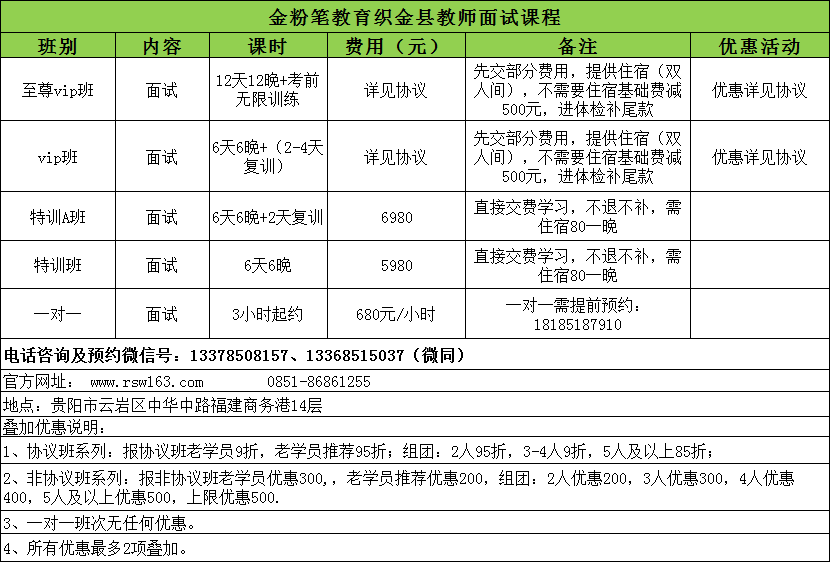 金粉笔教育织金县教师面试课程

| 班别 | 内容 | 课时 | 费用（元） | 备注 | 优惠活动 |
|---|---|---|---|---|---|
| 至尊vip班 | 面试 | 12天12晚+考前无限训练 | 详见协议 | 先交部分费用，提供住宿（双人间），不需要住宿基础费减500元，进体检补尾款 | 优惠详见协议 |
| vip班 | 面试 | 6天6晚+（2-4天复训） | 详见协议 | 先交部分费用，提供住宿（双人间），不需要住宿基础费减500元，进体检补尾款 | 优惠详见协议 |
| 特训A班 | 面试 | 6天6晚+2天复训 | 6980 | 直接交费学习，不退不补，需住宿80一晚 | |
| 特训班 | 面试 | 6天6晚 | 5980 | 直接交费学习，不退不补，需住宿80一晚 | |
| 一对一 | 面试 | 3小时起约 | 680元/小时 | 一对一需提前预约：18185187910 | |

电话咨询及预约微信号：13378508157、13368515037（微同）

官方网址： www.rsw163.com 0851-86861255

地点：贵阳市云岩区中华中路福建商务港14层

叠加优惠说明：

1、协议班系列：报协议班老学员9折，老学员推荐95折；组团：2人95折，3-4人9折，5人及以上85折；

2、非协议班系列：报非协议班老学员优惠300，，老学员推荐优惠200，组团：2人优惠200，3人优惠300，4人优惠400，5人及以上优惠500，上限优惠500.

3、一对一班次无任何优惠。

4、所有优惠最多2项叠加。